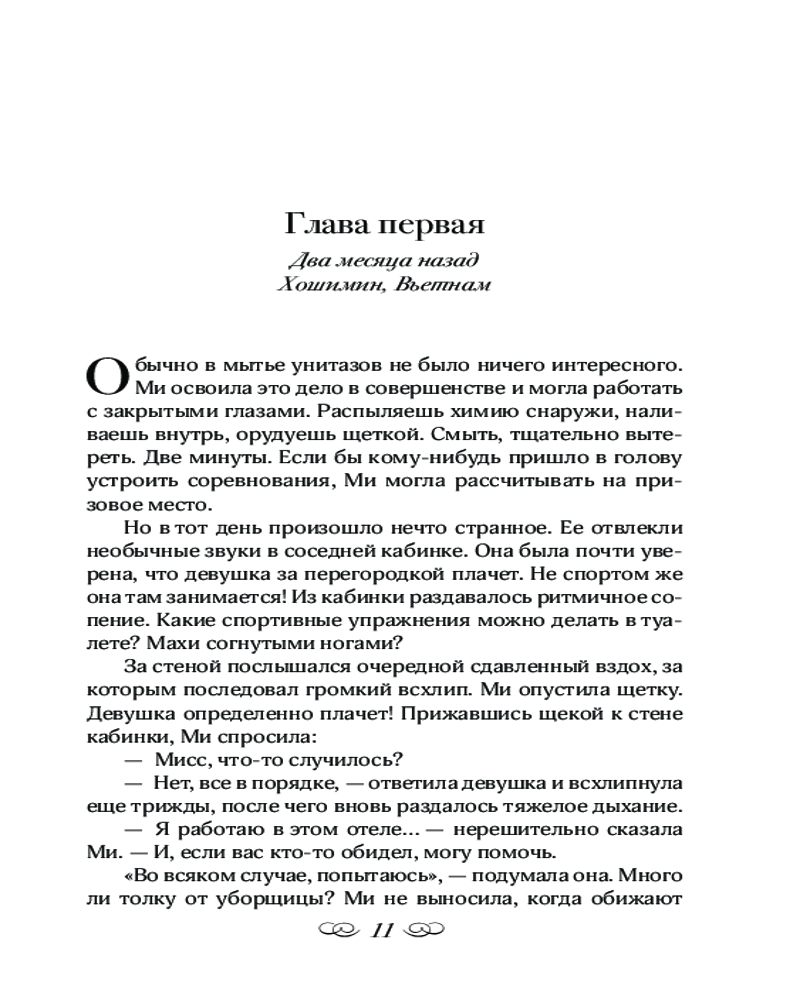 Глава первая

Два месяца назад
Хошимин, Вьетнам

Обычно в мытье унитазов не было ничего интересного. Ми освоила это дело в совершенстве и могла работать с закрытыми глазами. Распыляешь химию снаружи, наливаешь внутрь, орудуешь щеткой. Смыть, тщательно вытереть. Две минуты. Если бы кому-нибудь пришло в голову устроить соревнования, Ми могла рассчитывать на призовое место.

Но в тот день произошло нечто странное. Ее отвлекли необычные звуки в соседней кабинке. Она была почти уверена, что девушка за перегородкой плачет. Не спортом же она там занимается! Из кабинки раздавалось ритмичное сопение. Какие спортивные упражнения можно делать в туалете? Махи согнутыми ногами?

За стеной послышался очередной сдавленный вздох, за которым последовал громкий всхлип. Ми опустила щетку. Девушка определенно плачет! Прижавшись щекой к стене кабинки, Ми спросила:

— Мисс, что-то случилось?

— Нет, все в порядке, — ответила девушка и всхлипнула еще трижды, после чего вновь раздалось тяжелое дыхание.

— Я работаю в этом отеле... — нерешительно сказала Ми. — И, если вас кто-то обидел, могу помочь.

«Во всяком случае, попытаюсь», — подумала она. Много ли толку от уборщицы? Ми не выносила, когда обижают

11